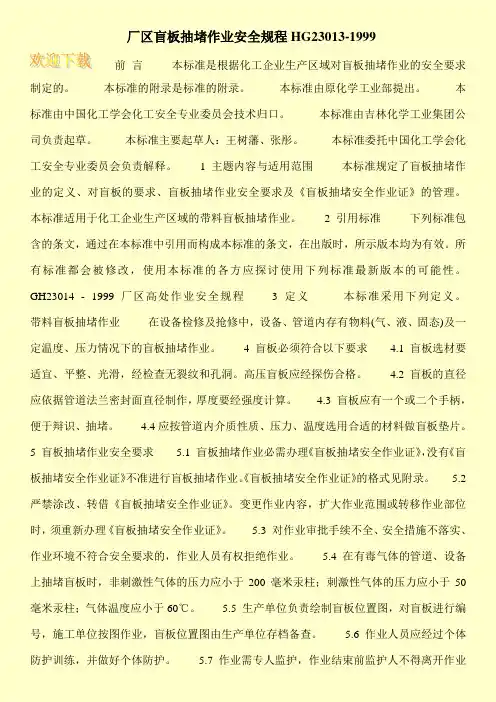 厂区盲板抽堵作业安全规程 HG23013-1999

欢迎下载

前 言 本标准是根据化工企业生产区域对盲板抽堵作业的安全要求制定的。 本标准的附录是标准的附录。 本标准由原化学工业部提出。 本标准由中国化工学会化工安全专业委员会技术归口。 本标准由吉林化学工业集团公司负责起草。 本标准主要起草人：王树藩、张彤。 本标准委托中国化工学会化工安全专业委员会负责解释。 1 主题内容与适用范围 本标准规定了盲板抽堵作业的定义、对盲板的要求、盲板抽堵作业安全要求及《盲板抽堵安全作业证》的管理。本标准适用于化工企业生产区域的带料盲板抽堵作业。 2 引用标准 下列标准包含的条文，通过在本标准中引用而构成本标准的条文，在出版时，所示版本均为有效。所有标准都会被修改，使用本标准的各方应探讨使用下列标准最新版本的可能性。 GH23014 - 1999 厂区高处作业安全规程 3 定义 本标准采用下列定义。 带料盲板抽堵作业 在设备检修及抢修中，设备、管道内存有物料(气、液、固态)及一定温度、压力情况下的盲板抽堵作业。 4 盲板必须符合以下要求 4.1 盲板选材要适宜、平整、光滑，经检查无裂纹和孔洞。高压盲板应经探伤合格。 4.2 盲板的直径应依据管道法兰密封面直径制作，厚度要经强度计算。 4.3 盲板应有一个或二个手柄，便于辩识、抽堵。 4.4 应按管道内介质性质、压力、温度选用合适的材料做盲板垫片。 5 盲板抽堵作业安全要求 5.1 盲板抽堵作业必需办理《盲板抽堵安全作业证》，没有《盲板抽堵安全作业证》不准进行盲板抽堵作业。《盲板抽堵安全作业证》的格式见附录。 5.2 严禁涂改、转借《盲板抽堵安全作业证》。变更作业内容，扩大作业范围或转移作业部位时，须重新办理《盲板抽堵安全作业证》。 5.3 对作业审批手续不全、安全措施不落实、作业环境不符合安全要求的，作业人员有权拒绝作业。 5.4 在有毒气体的管道、设备上抽堵盲板时，非刺激性气体的压力应小于 200 毫米汞柱；刺激性气体的压力应小于 50 毫米汞柱；气体温度应小于 60℃。 5.5 生产单位负责绘制盲板位置图，对盲板进行编号，施工单位按图作业，盲板位置图由生产单位存档备查。 5.6 作业人员应经过个体防护训练，并做好个体防护。 5.7 作业需专人监护，作业结束前监护人不得离开作业